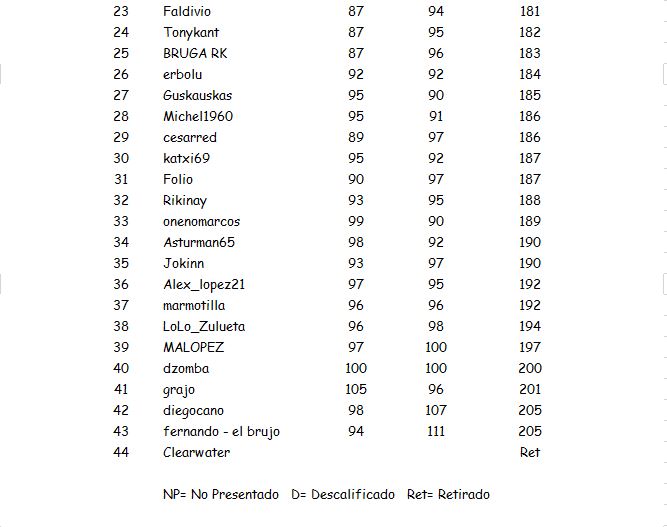 | 23 | Faldivio | 87 | 94 | 181 |
|---|---|---|---|---|
| 24 | Tonykant | 87 | 95 | 182 |
| 25 | BRUGA RK | 87 | 96 | 183 |
| 26 | erbolu | 92 | 92 | 184 |
| 27 | Guskauskas | 95 | 90 | 185 |
| 28 | Michel1960 | 95 | 91 | 186 |
| 29 | cesarred | 89 | 97 | 186 |
| 30 | katxi69 | 95 | 92 | 187 |
| 31 | Folio | 90 | 97 | 187 |
| 32 | Rikinay | 93 | 95 | 188 |
| 33 | onenomarcos | 99 | 90 | 189 |
| 34 | Asturman65 | 98 | 92 | 190 |
| 35 | Jokinn | 93 | 97 | 190 |
| 36 | Alex_lopez21 | 97 | 95 | 192 |
| 37 | marmotilla | 96 | 96 | 192 |
| 38 | LoLo_Zulueta | 96 | 98 | 194 |
| 39 | MALOPEZ | 97 | 100 | 197 |
| 40 | dzomba | 100 | 100 | 200 |
| 41 | grajo | 105 | 96 | 201 |
| 42 | diegocano | 98 | 107 | 205 |
| 43 | fernando - el brujo | 94 | 111 | 205 |
| 44 | Clearwater | | | Ret |

NP= No Presentado D= Descalificado Ret= Retirado